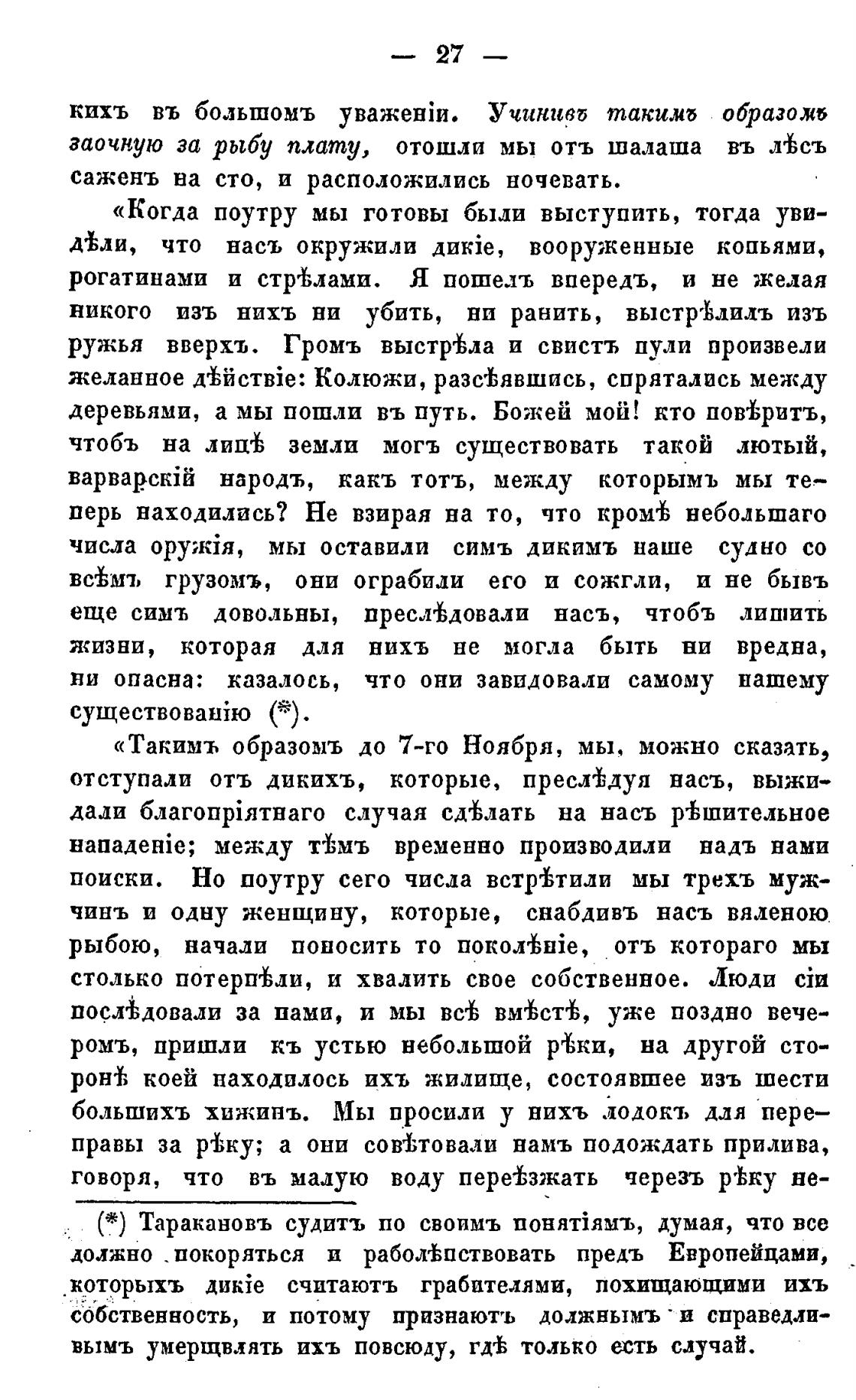 — 27 —

кихъ въ большомъ уваженіи. Учинивъ такимъ образомъ заочную за рыбу плату, отошли мы отъ шалаша въ лѣсъ саженъ на сто, и расположились ночевать.

«Когда поутру мы готовы были выступить, тогда увидѣли, что насъ окружили дикіе, вооруженные копьями, рогатинами и стрѣлами. Я пошелъ впередъ, и не желая никого изъ нихъ ни убить, ни ранить, выстрѣлилъ изъ ружья вверхъ. Громъ выстрѣла и свистъ пули произвели желанное дѣйствіе: Колюжи, разсѣявшись, спрятались между деревьями, а мы пошли въ путь. Божей мой! кто повѣритъ, чтобъ на лицѣ земли могъ существовать такой лютый, варварскій народъ, какъ тотъ, между которымъ мы теперь находились? Не взирая на то, что кромѣ небольшаго числа оружія, мы оставили симъ дикимъ наше судно со всѣмъ грузомъ, они ограбили его и сожгли, и не бывъ еще симъ довольны, преслѣдовали насъ, чтобъ лишить жизни, которая для нихъ не могла быть ни вредна, ни опасна: казалось, что они завидовали самому нашему существованію (*).

«Такимъ образомъ до 7-го Ноября, мы, можно сказать, отступали отъ дикихъ, которые, преслѣдуя насъ, выжидали благопріятнаго случая сдѣлать на насъ рѣшительное нападеніе; между тѣмъ временно производили надъ нами поиски. Но поутру сего числа встрѣтили мы трехъ мужчинъ и одну женщину, которые, снабдивъ насъ вяленою рыбою, начали поносить то поколѣніе, отъ котораго мы столько потерпѣли, и хвалить свое собственное. Люди сіи послѣдовали за нами, и мы всѣ вмѣстѣ, уже поздно вечеромъ, пришли къ устью небольшой рѣки, на другой сторонѣ коей находилось ихъ жилище, состоявшее изъ шести большихъ хижинъ. Мы просили у нихъ лодокъ для переправы за рѣку; а они совѣтовали намъ подождать прилива, говоря, что въ малую воду переѣзжать черезъ рѣку не-

(*) Таракановъ судитъ по своимъ понятіямъ, думая, что все должно покоряться и раболѣпствовать предъ Европейцами, которыхъ дикіе считаютъ грабителями, похищающими ихъ собственность, и потому признаютъ должнымъ и справедливымъ умерщвлять ихъ повсюду, гдѣ только есть случай.